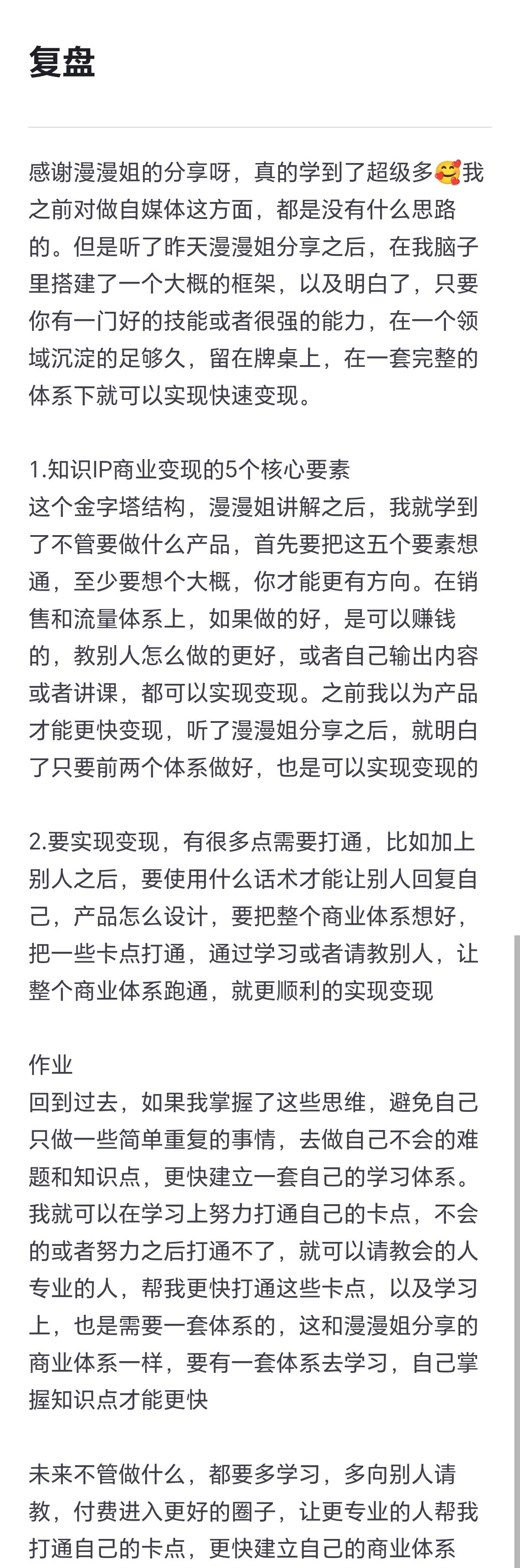 复盘

感谢漫漫姐的分享呀，真的学到了超级多🥰我之前对做自媒体这方面，都是没有什么思路的。但是听了昨天漫漫姐分享之后，在我脑子里搭建了一个大概的框架，以及明白了，只要你有一门好的技能或者很强的能力，在一个领域沉淀的足够久，留在牌桌上，在一套完整的体系下就可以实现快速变现。

1.知识IP商业变现的5个核心要素
这个金字塔结构，漫漫姐讲解之后，我就学到了不管要做什么产品，首先要把这五个要素想通，至少要想个大概，你才能更有方向。在销售和流量体系上，如果做的好，是可以赚钱的，教别人怎么做的更好，或者自己输出内容或者讲课，都可以实现变现。之前我以为产品才能更快变现，听了漫漫姐分享之后，就明白了只要前两个体系做好，也是可以实现变现的

2.要实现变现，有很多点需要打通，比如加上别人之后，要使用什么话术才能让别人回复自己，产品怎么设计，要把整个商业体系想好，把一些卡点打通，通过学习或者请教别人，让整个商业体系跑通，就更顺利的实现变现

作业
回到过去，如果我掌握了这些思维，避免自己只做一些简单重复的事情，去做自己不会的难题和知识点，更快建立一套自己的学习体系。我就可以在学习上努力打通自己的卡点，不会的或者努力之后打通不了，就可以请教会的人专业的人，帮我更快打通这些卡点，以及学习上，也是需要一套体系的，这和漫漫姐分享的商业体系一样，要有一套体系去学习，自己掌握知识点才能更快

未来不管做什么，都要多学习，多向别人请教，付费进入更好的圈子，让更专业的人帮我打通自己的卡点，更快建立自己的商业体系